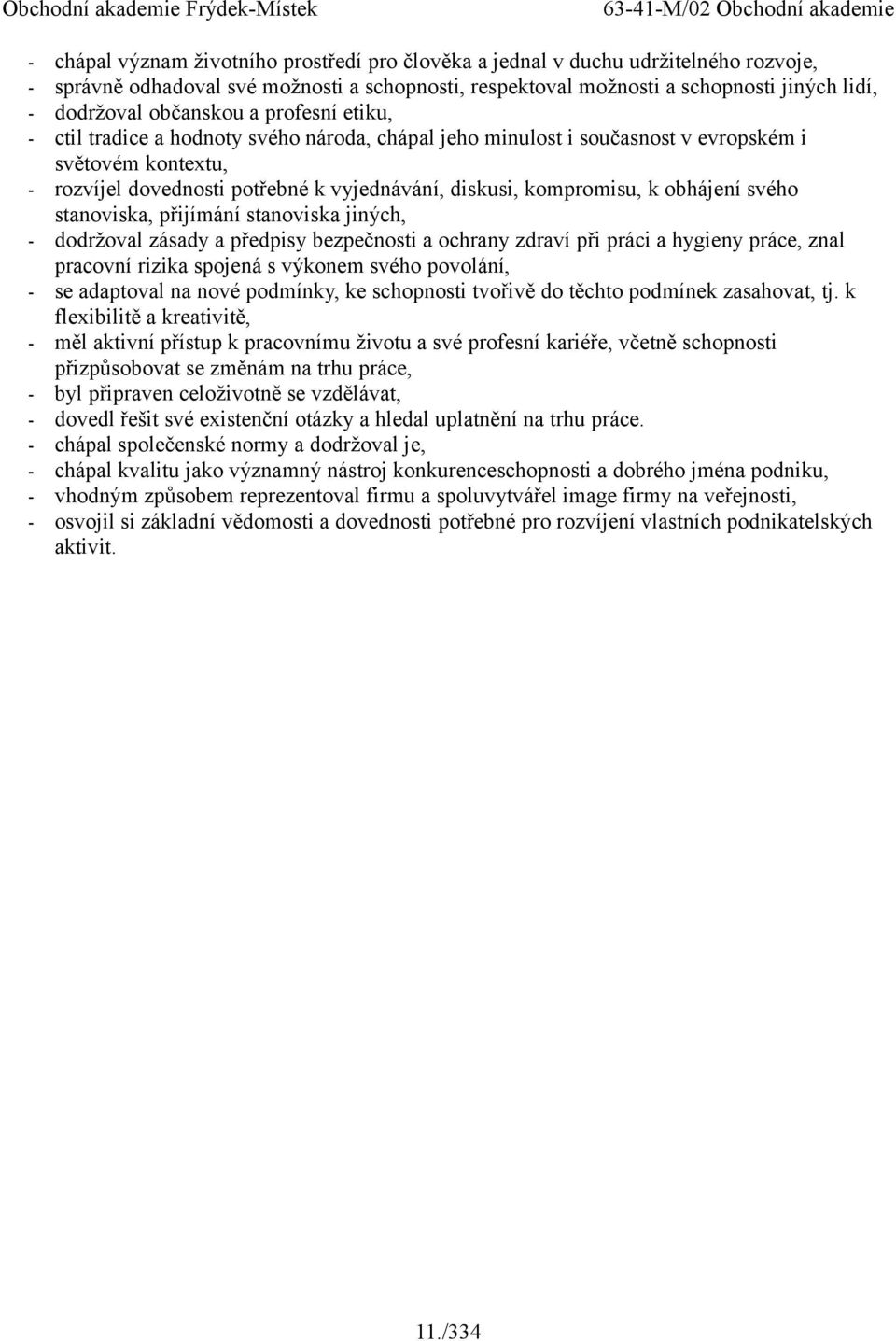 Obchodní akademie Frýdek-Místek 63-41-M/02 Obchodní akademie

- chápal význam životního prostředí pro člověka a jednal v duchu udržitelného rozvoje,
- správně odhadoval své možnosti a schopnosti, respektoval možnosti a schopnosti jiných lidí,
- dodržoval občanskou a profesní etiku,
- ctil tradice a hodnoty svého národa, chápal jeho minulost i současnost v evropském i světovém kontextu,
- rozvíjel dovednosti potřebné k vyjednávání, diskusi, kompromisu, k obhájení svého stanoviska, přijímání stanoviska jiných,
- dodržoval zásady a předpisy bezpečnosti a ochrany zdraví při práci a hygieny práce, znal pracovní rizika spojená s výkonem svého povolání,
- se adaptoval na nové podmínky, ke schopnosti tvořivě do těchto podmínek zasahovat, tj. k flexibilitě a kreativitě,
- měl aktivní přístup k pracovnímu životu a své profesní kariéře, včetně schopnosti přizpůsobovat se změnám na trhu práce,
- byl připraven celoživotně se vzdělávat,
- dovedl řešit své existenční otázky a hledal uplatnění na trhu práce.
- chápal společenské normy a dodržoval je,
- chápal kvalitu jako významný nástroj konkurenceschopnosti a dobrého jména podniku,
- vhodným způsobem reprezentoval firmu a spoluvytvářel image firmy na veřejnosti,
- osvojil si základní vědomosti a dovednosti potřebné pro rozvíjení vlastních podnikatelských aktivit.

11./334